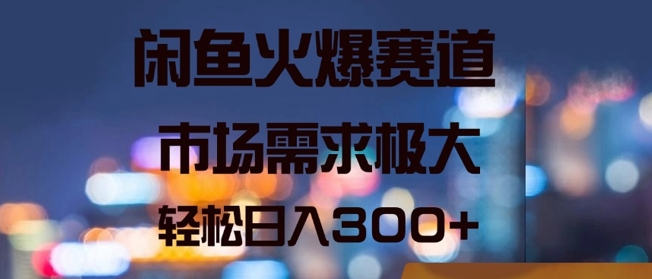 闲鱼火爆赛道

市场需求极大

轻松日入300+